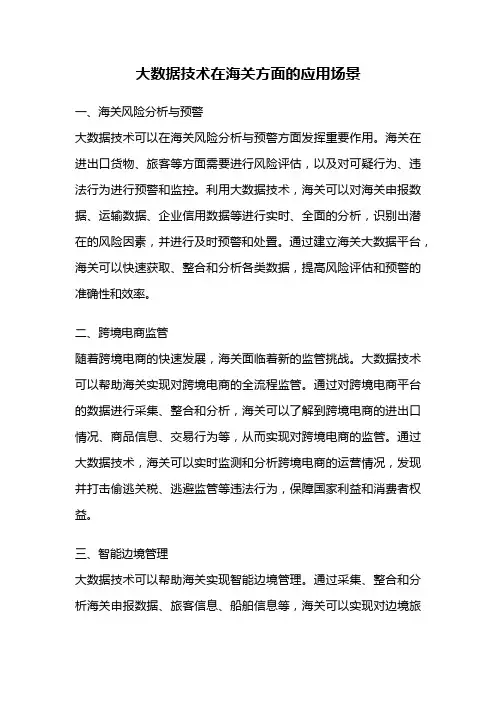 大数据技术在海关方面的应用场景

一、海关风险分析与预警

大数据技术可以在海关风险分析与预警方面发挥重要作用。海关在进出口货物、旅客等方面需要进行风险评估，以及对可疑行为、违法行为进行预警和监控。利用大数据技术，海关可以对海关申报数据、运输数据、企业信用数据等进行实时、全面的分析，识别出潜在的风险因素，并进行及时预警和处置。通过建立海关大数据平台，海关可以快速获取、整合和分析各类数据，提高风险评估和预警的准确性和效率。

二、跨境电商监管

随着跨境电商的快速发展，海关面临着新的监管挑战。大数据技术可以帮助海关实现对跨境电商的全流程监管。通过对跨境电商平台的数据进行采集、整合和分析，海关可以了解到跨境电商的进出口情况、商品信息、交易行为等，从而实现对跨境电商的监管。通过大数据技术，海关可以实时监测和分析跨境电商的运营情况，发现并打击偷逃关税、逃避监管等违法行为，保障国家利益和消费者权益。

三、智能边境管理

大数据技术可以帮助海关实现智能边境管理。通过采集、整合和分析海关申报数据、旅客信息、船舶信息等，海关可以实现对边境旅